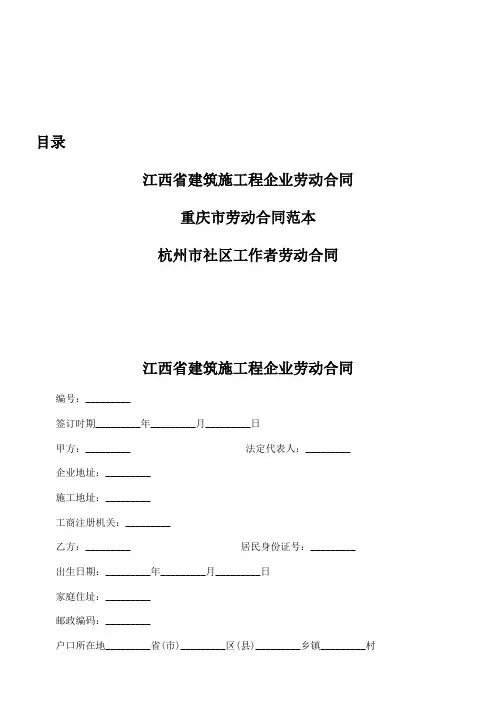 目录

江西省建筑施工程企业劳动合同

重庆市劳动合同范本

杭州市社区工作者劳动合同

江西省建筑施工程企业劳动合同

编号：________

签订时期________年________月________日

甲方：________ 法定代表人：________

企业地址：________

施工地址：________

工商注册机关：________

乙方：________ 居民身份证号：________

出生日期：________年________月________日

家庭住址：________

邮政编码：________

户口所在地________省(市)________区(县)________乡镇________村